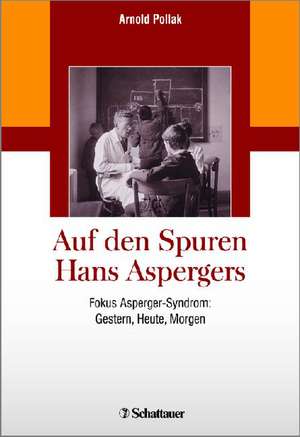 Arnold Pollak

Auf den Spuren Hans Aspergers

Fokus Asperger-Syndrom: Gestern, Heute, Morgen

Schattauer